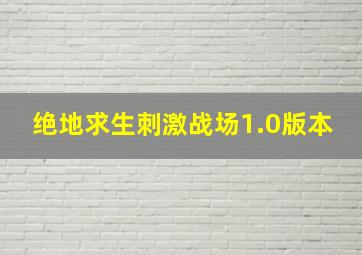 绝地求生刺激战场1.0版本